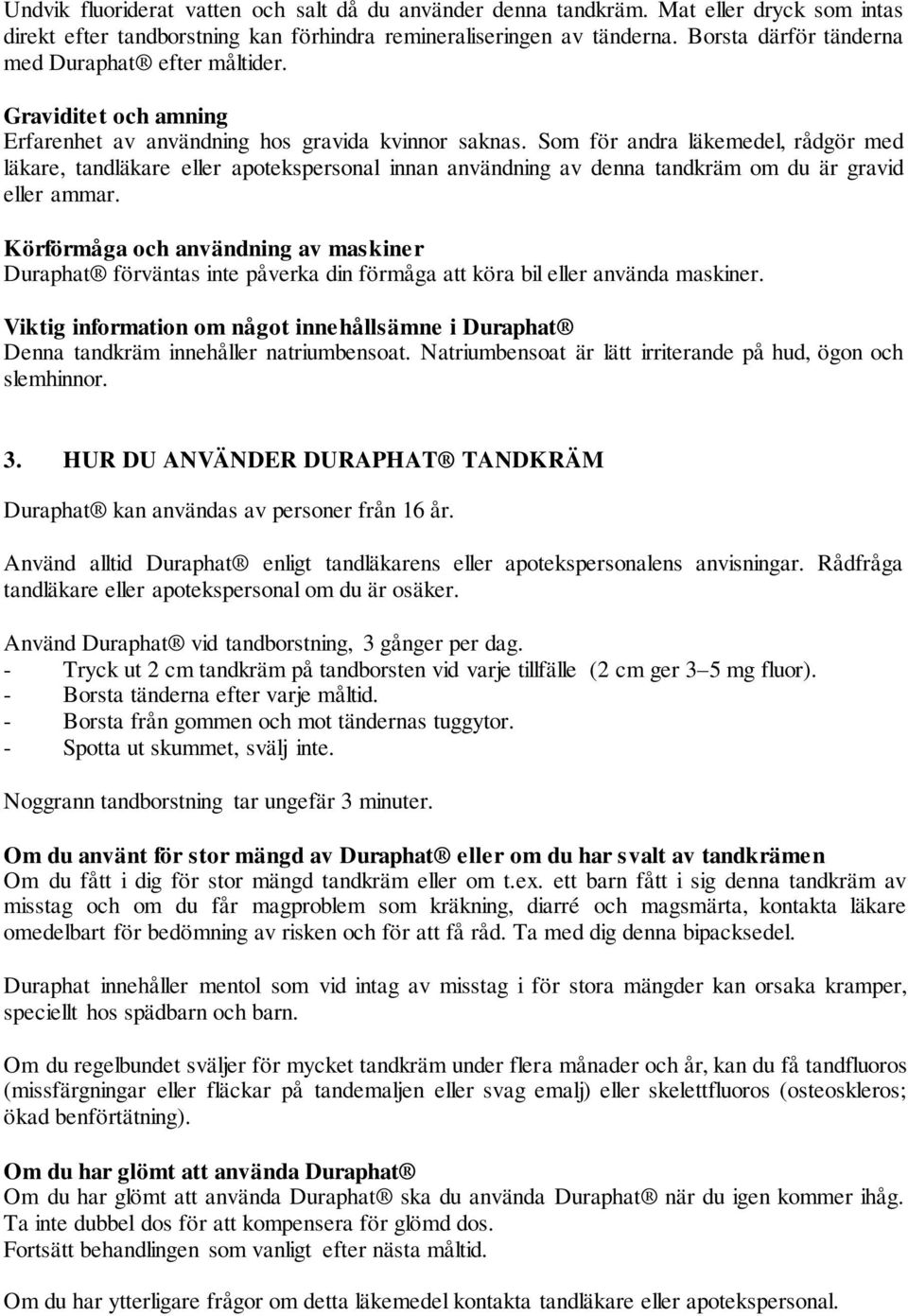 Undvik fluoriderat vatten och salt då du använder denna tandkräm. Mat eller dryck som intas direkt efter tandborstning kan förhindra remineraliseringen av tänderna. Borsta därför tänderna med Duraphat® efter måltider.

Graviditet och amning
Erfarenhet av användning hos gravida kvinnor saknas. Som för andra läkemedel, rådgör med läkare, tandläkare eller apotekspersonal innan användning av denna tandkräm om du är gravid eller ammar.

Körförmåga och användning av maskiner
Duraphat® förväntas inte påverka din förmåga att köra bil eller använda maskiner.

Viktig information om något innehållsämne i Duraphat®
Denna tandkräm innehåller natriumbensoat. Natriumbensoat är lätt irriterande på hud, ögon och slemhinnor.

3. HUR DU ANVÄNDER DURAPHAT® TANDKRÄM

Duraphat® kan användas av personer från 16 år.

Använd alltid Duraphat® enligt tandläkarens eller apotekspersonalens anvisningar. Rådfråga tandläkare eller apotekspersonal om du är osäker.

Använd Duraphat® vid tandborstning, 3 gånger per dag.
- Tryck ut 2 cm tandkräm på tandborsten vid varje tillfälle (2 cm ger 3–5 mg fluor).
- Borsta tänderna efter varje måltid.
- Borsta från gommen och mot tändernas tuggytor.
- Spotta ut skummet, svälj inte.

Noggrann tandborstning tar ungefär 3 minuter.

Om du använt för stor mängd av Duraphat® eller om du har svalt av tandkrämen
Om du fått i dig för stor mängd tandkräm eller om t.ex. ett barn fått i sig denna tandkräm av misstag och om du får magproblem som kräkning, diarré och magsmärta, kontakta läkare omedelbart för bedömning av risken och för att få råd. Ta med dig denna bipacksedel.

Duraphat innehåller mentol som vid intag av misstag i för stora mängder kan orsaka kramper, speciellt hos spädbarn och barn.

Om du regelbundet sväljer för mycket tandkräm under flera månader och år, kan du få tandfluoros (missfärgningar eller fläckar på tandemaljen eller svag emalj) eller skelettfluoros (osteoskleros; ökad benförtätning).

Om du har glömt att använda Duraphat®
Om du har glömt att använda Duraphat® ska du använda Duraphat® när du igen kommer ihåg. Ta inte dubbel dos för att kompensera för glömd dos.
Fortsätt behandlingen som vanligt efter nästa måltid.

Om du har ytterligare frågor om detta läkemedel kontakta tandläkare eller apotekspersonal.